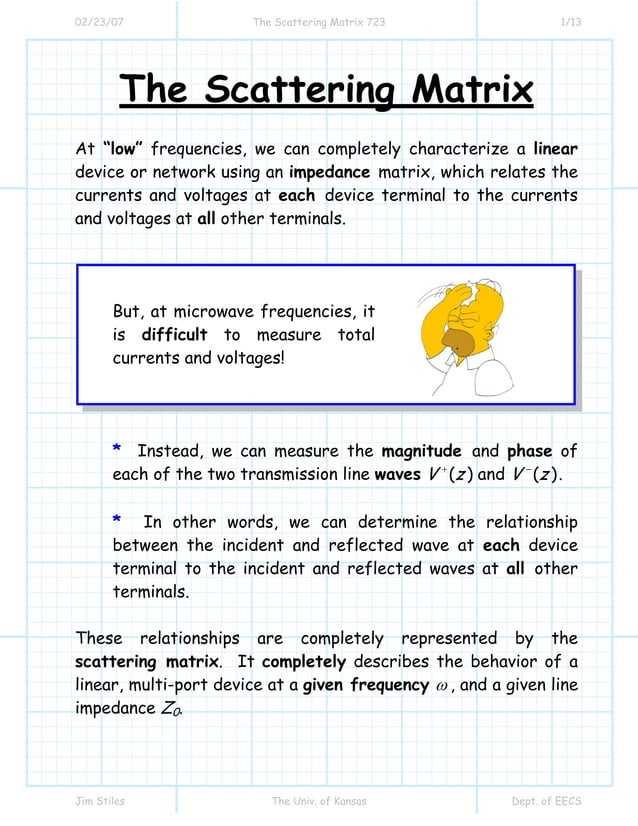 02/23/07 The Scattering Matrix 723 1/13

The Scattering Matrix

At "low" frequencies, we can completely characterize a linear device or network using an impedance matrix, which relates the currents and voltages at each device terminal to the currents and voltages at all other terminals.

But, at microwave frequencies, it is difficult to measure total currents and voltages!

* Instead, we can measure the magnitude and phase of each of the two transmission line waves $V^+(z)$ and $V^-(z)$.

* In other words, we can determine the relationship between the incident and reflected wave at each device terminal to the incident and reflected waves at all other terminals.

These relationships are completely represented by the scattering matrix. It completely describes the behavior of a linear, multi-port device at a given frequency $\omega$, and a given line impedance $Z_0$.

Jim Stiles The Univ. of Kansas Dept. of EECS